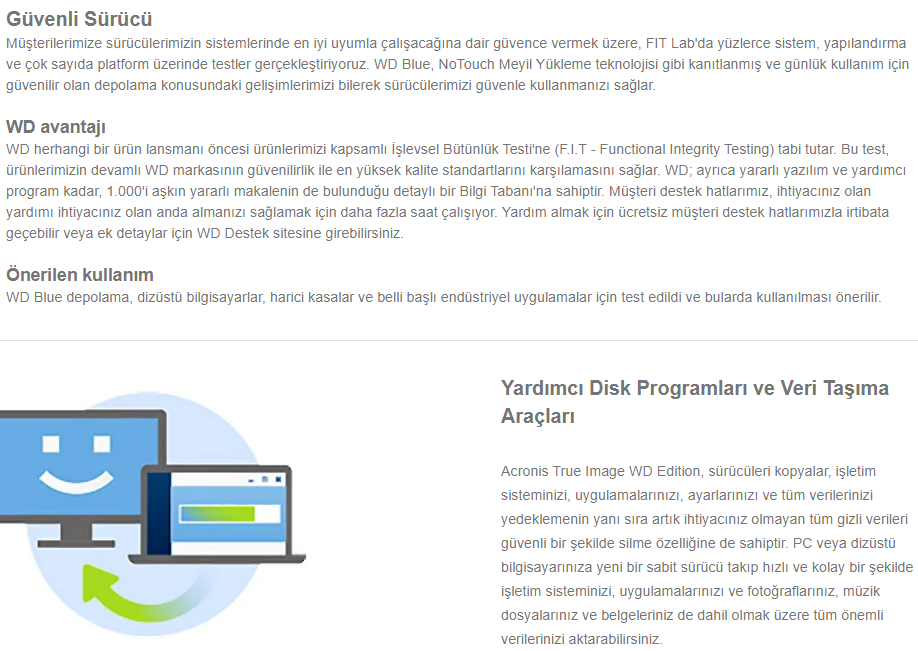 Güvenli Sürücü
Müşterilerimize sürücülerimizin sistemlerinde en iyi uyumla çalışacağına dair güvence vermek üzere, FIT Lab'da yüzlerce sistem, yapılandırma ve çok sayıda platform üzerinde testler gerçekleştiriyoruz. WD Blue, NoTouch Meyil Yükleme teknolojisi gibi kanıtlanmış ve günlük kullanım için güvenilir olan depolama konusundaki gelişimlerimizi bilerek sürücülerimizi güvenle kullanmanızı sağlar.

WD avantajı
WD herhangi bir ürün lansmanı öncesi ürünlerimizi kapsamlı İşlevsel Bütünlük Testi'ne (F.I.T - Functional Integrity Testing) tabi tutar. Bu test, ürünlerimizin devamlı WD markasının güvenilirlik ile en yüksek kalite standartlarını karşılamasını sağlar. WD; ayrıca yararlı yazılım ve yardımcı program kadar, 1.000'i aşkın yararlı makalenin de bulunduğu detaylı bir Bilgi Tabanı'na sahiptir. Müşteri destek hatlarımız, ihtiyacınız olan yardımı ihtiyacınız olan anda almanızı sağlamak için daha fazla saat çalışıyor. Yardım almak için ücretsiz müşteri destek hatlarımızla irtibata geçebilir veya ek detaylar için WD Destek sitesine girebilirsiniz.

Önerilen kullanım
WD Blue depolama, dizüstü bilgisayarlar, harici kasalar ve belli başlı endüstriyel uygulamalar için test edildi ve bularda kullanılması önerilir.

Yardımcı Disk Programları ve Veri Taşıma Araçları

Acronis True Image WD Edition, sürücüleri kopyalar, işletim sisteminizi, uygulamalarınızı, ayarlarınızı ve tüm verilerinizi yedeklemenin yanı sıra artık ihtiyacınız olmayan tüm gizli verileri güvenli bir şekilde silme özelliğine de sahiptir. PC veya dizüstü bilgisayarınıza yeni bir sabit sürücü takıp hızlı ve kolay bir şekilde işletim sisteminizi, uygulamalarınızı ve fotoğraflarınız, müzik dosyalarınız ve belgeleriniz de dahil olmak üzere tüm önemli verilerinizi aktarabilirsiniz.